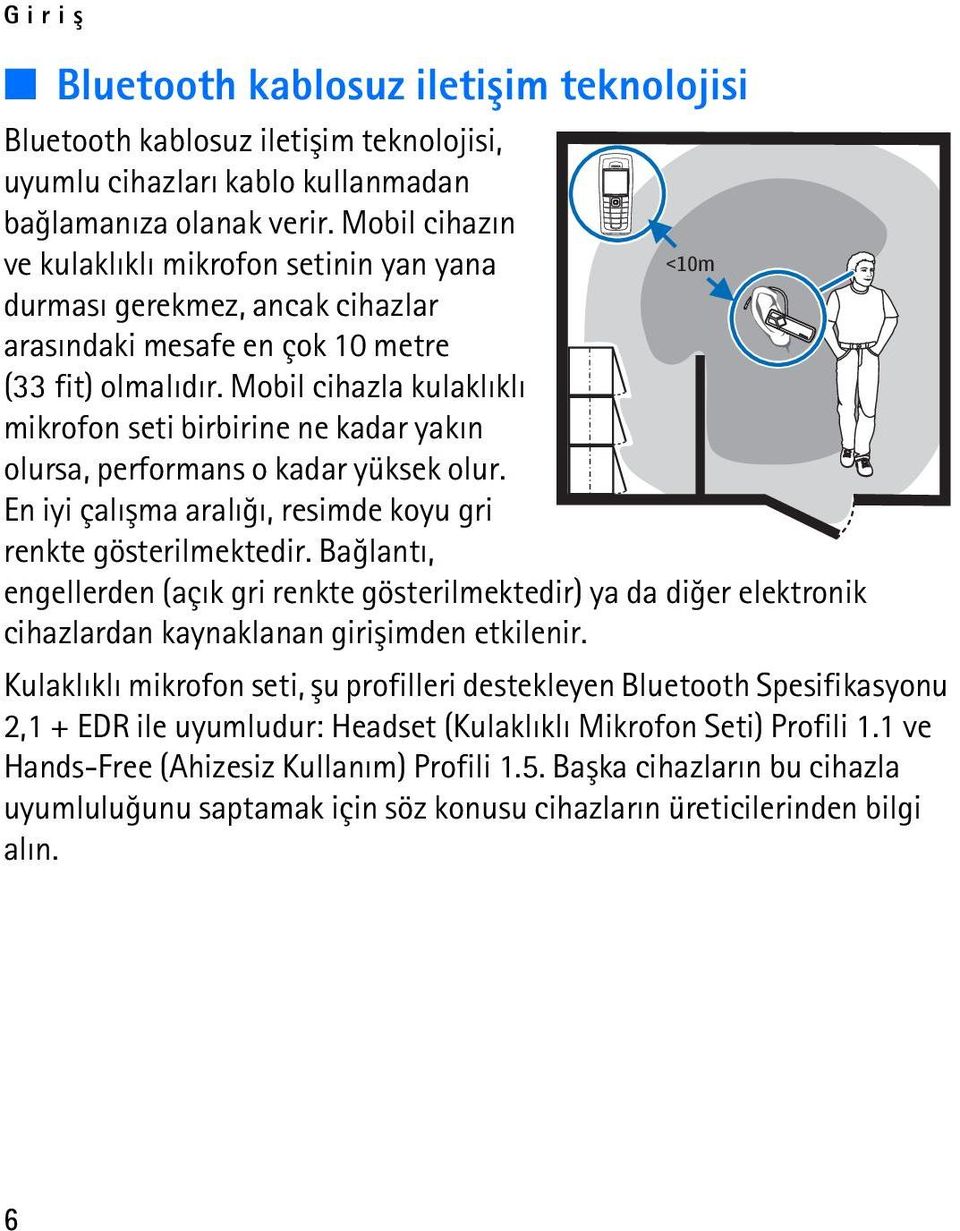 Giriş

Bluetooth kablosuz iletişim teknolojisi

Bluetooth kablosuz iletişim teknolojisi, uyumlu cihazları kablo kullanmadan bağlamanıza olanak verir. Mobil cihazın ve kulaklıklı mikrofon setinin yan yana durması gerekmez, ancak cihazlar arasındaki mesafe en çok 10 metre (33 fit) olmalıdır. Mobil cihazla kulaklıklı mikrofon seti birbirine ne kadar yakın olursa, performans o kadar yüksek olur. En iyi çalışma aralığı, resimde koyu gri renkte gösterilmektedir. Bağlantı, engellerden (açık gri renkte gösterilmektedir) ya da diğer elektronik cihazlardan kaynaklanan girişimden etkilenir.

<10m

Kulaklıklı mikrofon seti, şu profilleri destekleyen Bluetooth Spesifikasyonu 2,1 + EDR ile uyumludur: Headset (Kulaklıklı Mikrofon Seti) Profili 1.1 ve Hands-Free (Ahizesiz Kullanım) Profili 1.5. Başka cihazların bu cihazla uyumluluğunu saptamak için söz konusu cihazların üreticilerinden bilgi alın.

6